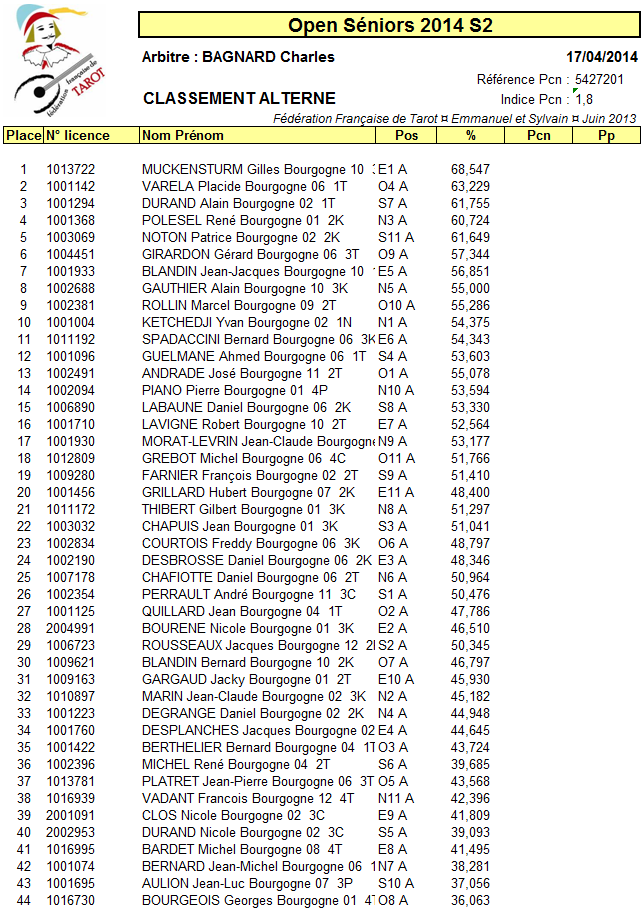 fédération française de TAROT

Open Séniors 2014 S2

Arbitre : BAGNARD Charles

17/04/2014

Référence Pcn : 5427201

Indice Pcn : 1,8

CLASSEMENT ALTERNE

Fédération Française de Tarot ¤ Emmanuel et Sylvain ¤ Juin 2013

| Place | N° licence | Nom Prénom | Pos | % | Pcn | Pp |
|---|---|---|---|---|---|---|
| 1 | 1013722 | MUCKENSTURM Gilles Bourgogne 10 | E1 A | 68,547 | | |
| 2 | 1001142 | VARELA Placide Bourgogne 06 1T | O4 A | 63,229 | | |
| 3 | 1001294 | DURAND Alain Bourgogne 02 1T | S7 A | 61,755 | | |
| 4 | 1001368 | POLESEL René Bourgogne 01 2K | N3 A | 60,724 | | |
| 5 | 1003069 | NOTON Patrice Bourgogne 02 2K | S11 A | 61,649 | | |
| 6 | 1004451 | GIRARDON Gérard Bourgogne 06 3T | O9 A | 57,344 | | |
| 7 | 1001933 | BLANDIN Jean-Jacques Bourgogne 10 | E5 A | 56,851 | | |
| 8 | 1002688 | GAUTHIER Alain Bourgogne 10 3K | N5 A | 55,000 | | |
| 9 | 1002381 | ROLLIN Marcel Bourgogne 09 2T | O10 A | 55,286 | | |
| 10 | 1001004 | KETCHEDJI Yvan Bourgogne 02 1N | N1 A | 54,375 | | |
| 11 | 1011192 | SPADACCINI Bernard Bourgogne 06 3K | E6 A | 54,343 | | |
| 12 | 1001096 | GUELMANE Ahmed Bourgogne 06 1T | S4 A | 53,603 | | |
| 13 | 1002491 | ANDRADE José Bourgogne 11 2T | O1 A | 55,078 | | |
| 14 | 1002094 | PIANO Pierre Bourgogne 01 4P | N10 A | 53,594 | | |
| 15 | 1006890 | LABAUNE Daniel Bourgogne 06 2K | S8 A | 53,330 | | |
| 16 | 1001710 | LAVIGNE Robert Bourgogne 10 2T | E7 A | 52,564 | | |
| 17 | 1001930 | MORAT-LEVRIN Jean-Claude Bourgogne | N9 A | 53,177 | | |
| 18 | 1012809 | GREBOT Michel Bourgogne 06 4C | O11 A | 51,766 | | |
| 19 | 1009280 | FARNIER François Bourgogne 02 2T | S9 A | 51,410 | | |
| 20 | 1001456 | GRILLARD Hubert Bourgogne 07 2K | E11 A | 48,400 | | |
| 21 | 1011172 | THIBERT Gilbert Bourgogne 01 3K | N8 A | 51,297 | | |
| 22 | 1003032 | CHAPUIS Jean Bourgogne 01 3K | S3 A | 51,041 | | |
| 23 | 1002834 | COURTOIS Freddy Bourgogne 06 3K | O6 A | 48,797 | | |
| 24 | 1002190 | DESBROSSE Daniel Bourgogne 06 2K | E3 A | 48,346 | | |
| 25 | 1007178 | CHAFIOTTE Daniel Bourgogne 06 2T | N6 A | 50,964 | | |
| 26 | 1002354 | PERRAULT André Bourgogne 11 3C | S1 A | 50,476 | | |
| 27 | 1001125 | QUILLARD Jean Bourgogne 04 1T | O2 A | 47,786 | | |
| 28 | 2004991 | BOURENE Nicole Bourgogne 01 3K | E2 A | 46,510 | | |
| 29 | 1006723 | ROUSSEAUX Jacques Bourgogne 12 2 | S2 A | 50,345 | | |
| 30 | 1009621 | BLANDIN Bernard Bourgogne 10 2K | O7 A | 46,797 | | |
| 31 | 1009163 | GARGAUD Jacky Bourgogne 01 2T | E10 A | 45,930 | | |
| 32 | 1010897 | MARIN Jean-Claude Bourgogne 02 3K | N2 A | 45,182 | | |
| 33 | 1001223 | DEGRANGE Daniel Bourgogne 02 2K | N4 A | 44,948 | | |
| 34 | 1001760 | DESPLANCHES Jacques Bourgogne 02 | E4 A | 44,645 | | |
| 35 | 1001422 | BERTHELIER Bernard Bourgogne 04 1T | O3 A | 43,724 | | |
| 36 | 1002396 | MICHEL René Bourgogne 04 2T | S6 A | 39,685 | | |
| 37 | 1013781 | PLATRET Jean-Pierre Bourgogne 06 3T | O5 A | 43,568 | | |
| 38 | 1016939 | VADANT Francois Bourgogne 12 4T | N11 A | 42,396 | | |
| 39 | 2001091 | CLOS Nicole Bourgogne 02 3C | E9 A | 41,809 | | |
| 40 | 2002953 | DURAND Nicole Bourgogne 02 3C | S5 A | 39,093 | | |
| 41 | 1016995 | BARDET Michel Bourgogne 08 4T | E8 A | 41,495 | | |
| 42 | 1001074 | BERNARD Jean-Michel Bourgogne 06 1 | N7 A | 38,281 | | |
| 43 | 1001695 | AULION Jean-Luc Bourgogne 07 3P | S10 A | 37,056 | | |
| 44 | 1016730 | BOURGEOIS Georges Bourgogne 01 4 | O8 A | 36,063 | | |